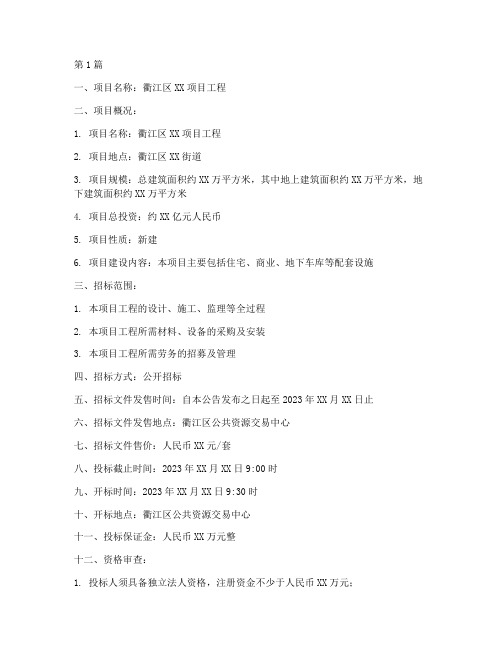 第1篇

一、项目名称：衢江区XX项目工程

二、项目概况：

1. 项目名称：衢江区XX项目工程

2. 项目地点：衢江区XX街道

3. 项目规模：总建筑面积约XX万平方米，其中地上建筑面积约XX万平方米，地下建筑面积约XX万平方米

4. 项目总投资：约XX亿元人民币

5. 项目性质：新建

6. 项目建设内容：本项目主要包括住宅、商业、地下车库等配套设施

三、招标范围：

1. 本项目工程的设计、施工、监理等全过程

2. 本项目工程所需材料、设备的采购及安装

3. 本项目工程所需劳务的招募及管理

四、招标方式：公开招标

五、招标文件发售时间：自本公告发布之日起至2023年XX月XX日止

六、招标文件发售地点：衢江区公共资源交易中心

七、招标文件售价：人民币XX元/套

八、投标截止时间：2023年XX月XX日9:00时

九、开标时间：2023年XX月XX日9:30时

十、开标地点：衢江区公共资源交易中心

十一、投标保证金：人民币XX万元整

十二、资格审查：

1. 投标人须具备独立法人资格，注册资金不少于人民币XX万元；